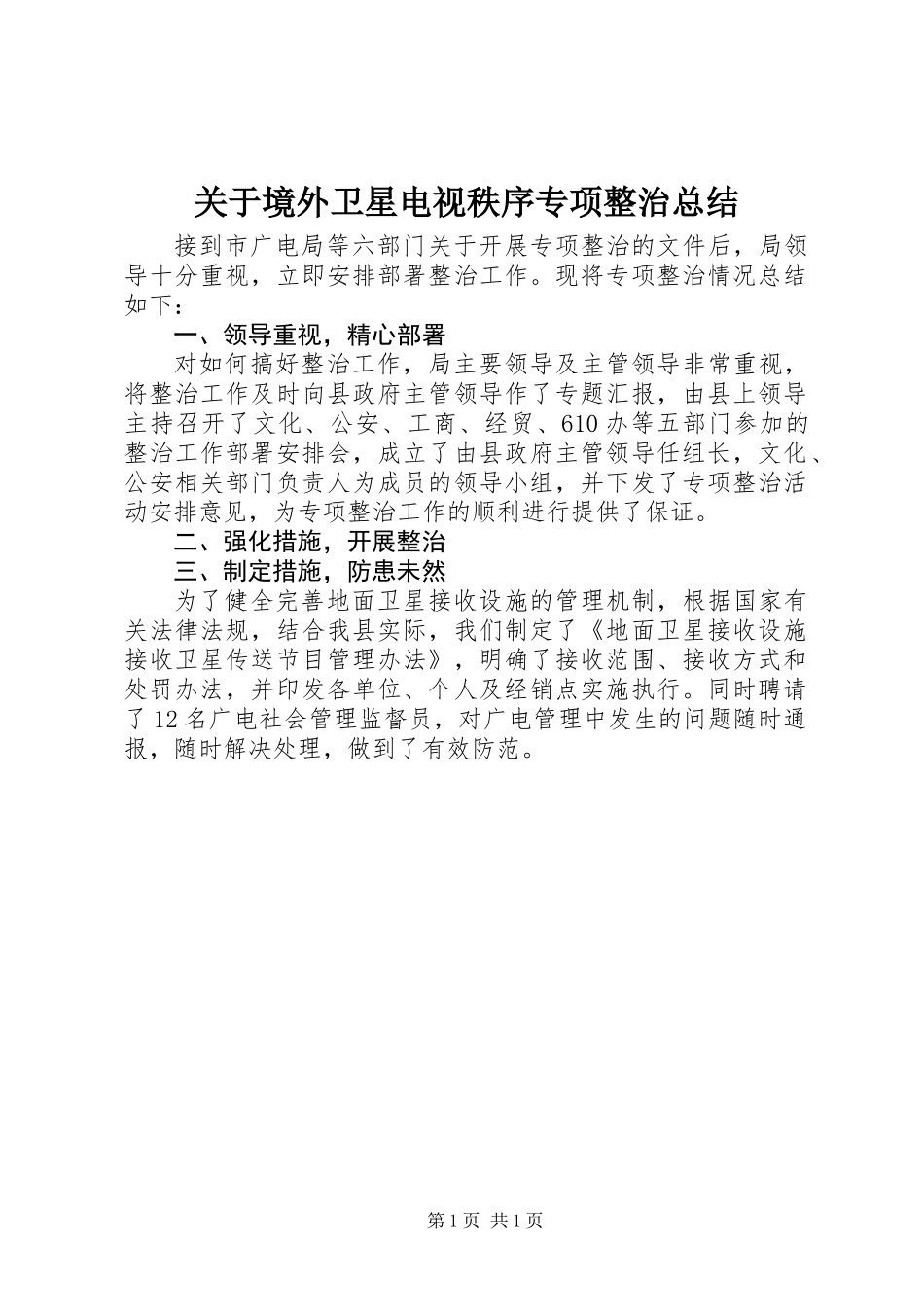 关于境外卫星电视秩序专项整治总结

接到市广电局等六部门关于开展专项整治的文件后，局领导十分重视，立即安排部署整治工作。现将专项整治情况总结如下：

一、领导重视，精心部署

对如何搞好整治工作，局主要领导及主管领导非常重视，将整治工作及时向县政府主管领导作了专题汇报，由县上领导主持召开了文化、公安、工商、经贸、610办等五部门参加的整治工作部署安排会，成立了由县政府主管领导任组长，文化、公安相关部门负责人为成员的领导小组，并下发了专项整治活动安排意见，为专项整治工作的顺利进行提供了保证。

二、强化措施，开展整治

三、制定措施，防患未然

为了健全完善地面卫星接收设施的管理机制，根据国家有关法律法规，结合我县实际，我们制定了《地面卫星接收设施接收卫星传送节目管理办法》，明确了接收范围、接收方式和处罚办法，并印发各单位、个人及经销点实施执行。同时聘请了12名广电社会管理监督员，对广电管理中发生的问题随时通报，随时解决处理，做到了有效防范。

第1页 共1页